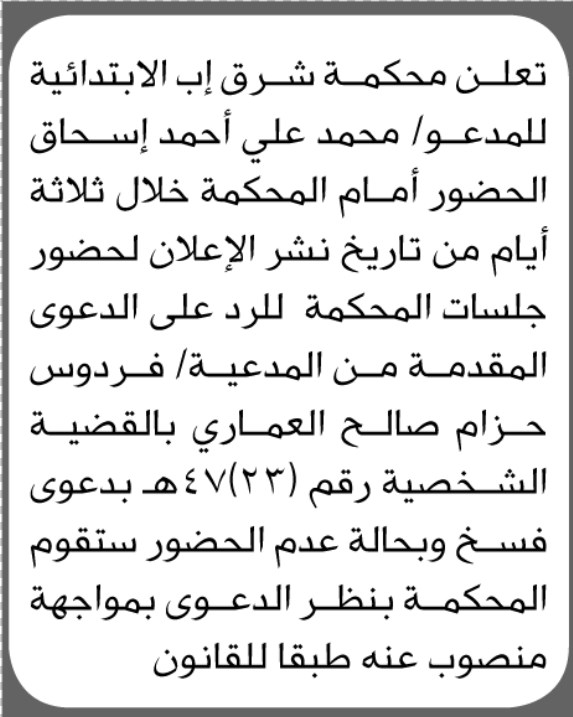 تعلن محكمة شرق إب الابتدائية للمدعو/ محمد علي أحمد إسحاق الحضور أمام المحكمة خلال ثلاثة أيام من تاريخ نشر الإعلان لحضور جلسات المحكمة للرد على الدعوى المقدمة من المدعية/ فردوس حزام صالح العماري بالقضية الشخصية رقم (٢٣)٤٧هـ بدعوى فسخ وبحالة عدم الحضور ستقوم المحكمة بنظر الدعوى بمواجهة منصوب عنه طبقا للقانون